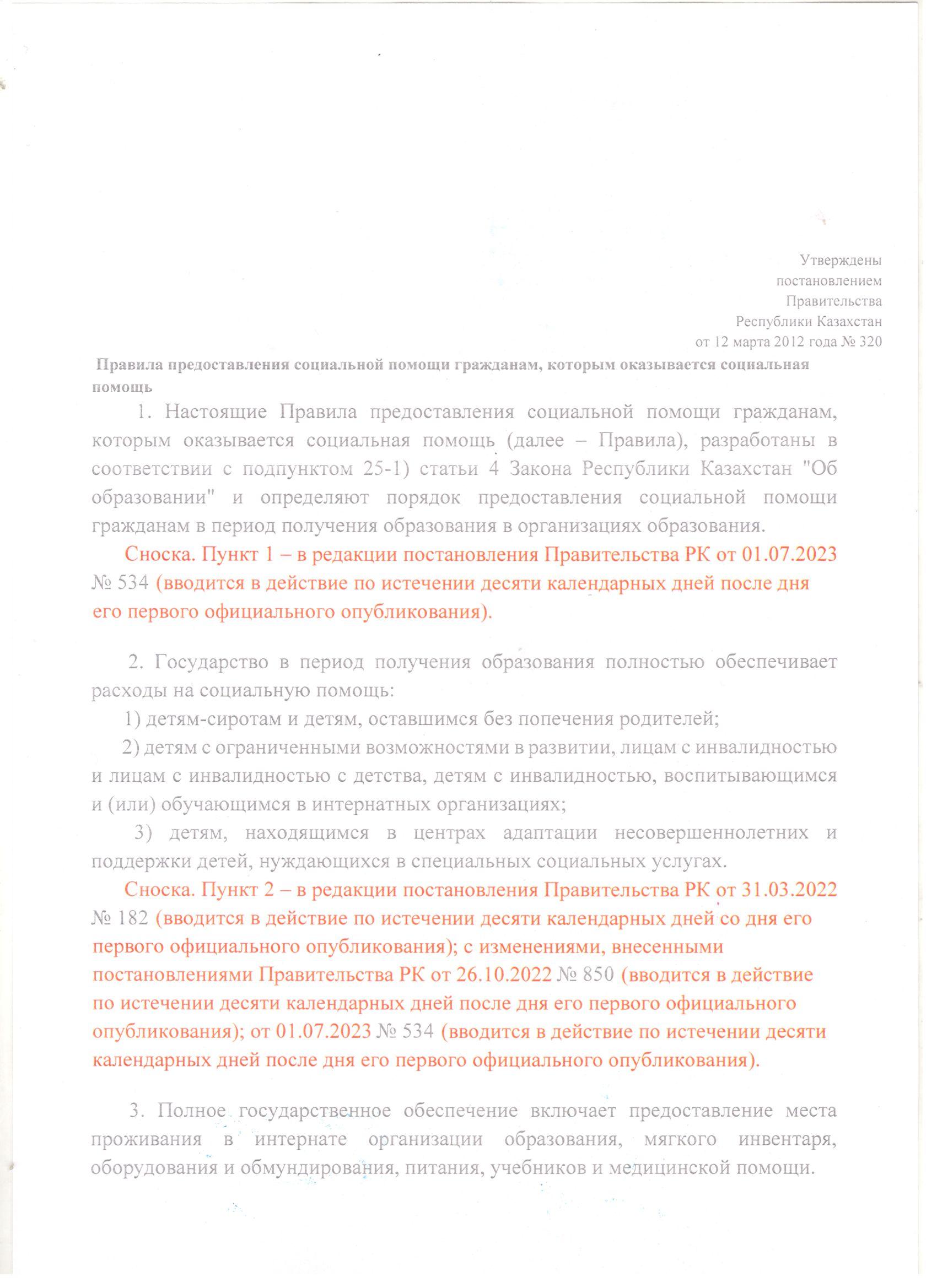 Утверждены
постановлением
Правительства
Республики Казахстан
от 12 марта 2012 года № 320

Правила предоставления социальной помощи гражданам, которым оказывается социальная помощь

1. Настоящие Правила предоставления социальной помощи гражданам, которым оказывается социальная помощь (далее – Правила), разработаны в соответствии с подпунктом 25-1) статьи 4 Закона Республики Казахстан "Об образовании" и определяют порядок предоставления социальной помощи гражданам в период получения образования в организациях образования.

Сноска. Пункт 1 – в редакции постановления Правительства РК от 01.07.2023 № 534 (вводится в действие по истечении десяти календарных дней после дня его первого официального опубликования).

2. Государство в период получения образования полностью обеспечивает расходы на социальную помощь:

1) детям-сиротам и детям, оставшимся без попечения родителей;

2) детям с ограниченными возможностями в развитии, лицам с инвалидностью и лицам с инвалидностью с детства, детям с инвалидностью, воспитывающимся и (или) обучающимся в интернатных организациях;

3) детям, находящимся в центрах адаптации несовершеннолетних и поддержки детей, нуждающихся в специальных социальных услугах.

Сноска. Пункт 2 – в редакции постановления Правительства РК от 31.03.2022 № 182 (вводится в действие по истечении десяти календарных дней со дня его первого официального опубликования); с изменениями, внесенными постановлениями Правительства РК от 26.10.2022 № 850 (вводится в действие по истечении десяти календарных дней после дня его первого официального опубликования); от 01.07.2023 № 534 (вводится в действие по истечении десяти календарных дней после дня его первого официального опубликования).

3. Полное государственное обеспечение включает предоставление места проживания в интернате организации образования, мягкого инвентаря, оборудования и обмундирования, питания, учебников и медицинской помощи.